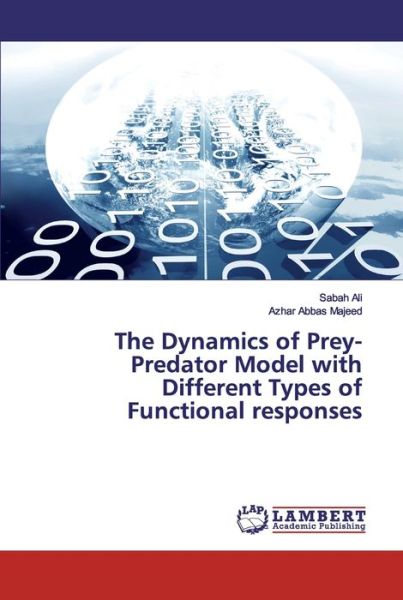 Sabah Ali
Azhar Abbas Majeed

The Dynamics of Prey-Predator Model with Different Types of Functional responses

LAP
LAMBERT
Academic Publishing